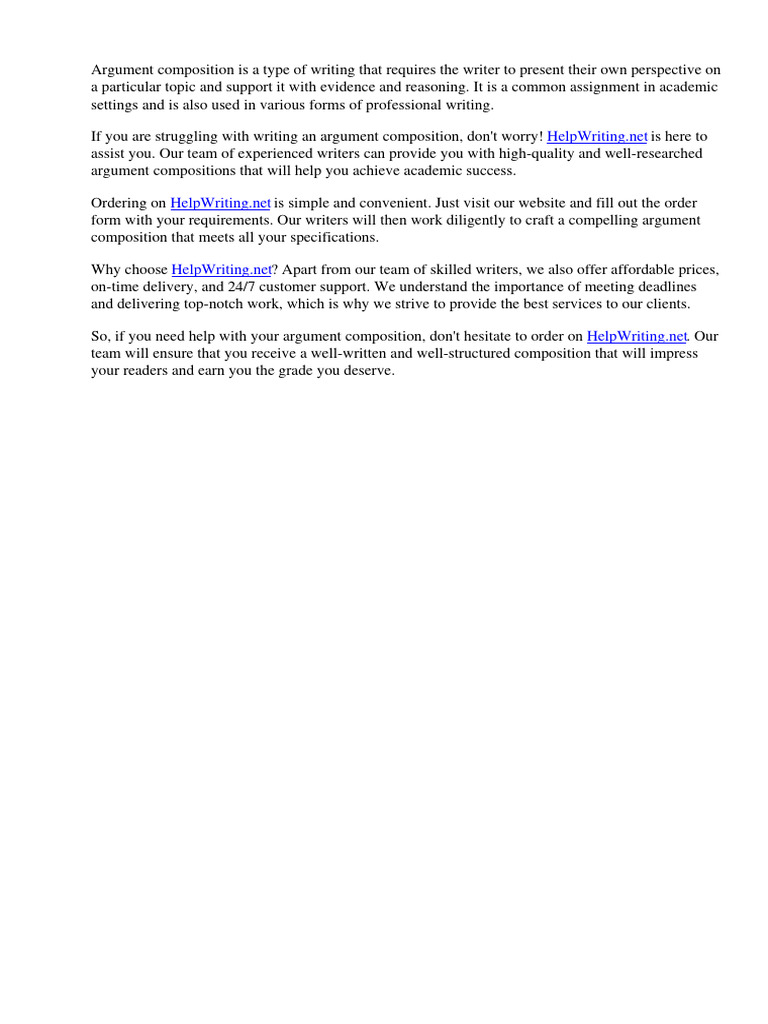 Argument composition is a type of writing that requires the writer to present their own perspective on a particular topic and support it with evidence and reasoning. It is a common assignment in academic settings and is also used in various forms of professional writing.

If you are struggling with writing an argument composition, don't worry! HelpWriting.net is here to assist you. Our team of experienced writers can provide you with high-quality and well-researched argument compositions that will help you achieve academic success.

Ordering on HelpWriting.net is simple and convenient. Just visit our website and fill out the order form with your requirements. Our writers will then work diligently to craft a compelling argument composition that meets all your specifications.

Why choose HelpWriting.net? Apart from our team of skilled writers, we also offer affordable prices, on-time delivery, and 24/7 customer support. We understand the importance of meeting deadlines and delivering top-notch work, which is why we strive to provide the best services to our clients.

So, if you need help with your argument composition, don't hesitate to order on HelpWriting.net. Our team will ensure that you receive a well-written and well-structured composition that will impress your readers and earn you the grade you deserve.